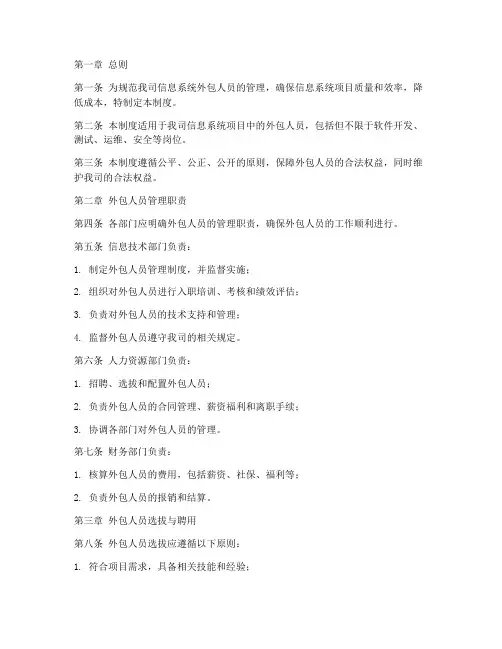 第一章 总则

第一条 为规范我司信息系统外包人员的管理，确保信息系统项目质量和效率，降低成本，特制定本制度。

第二条 本制度适用于我司信息系统项目中的外包人员，包括但不限于软件开发、测试、运维、安全等岗位。

第三条 本制度遵循公平、公正、公开的原则，保障外包人员的合法权益，同时维护我司的合法权益。

第二章 外包人员管理职责

第四条 各部门应明确外包人员的管理职责，确保外包人员的工作顺利进行。

第五条 信息技术部门负责：

1. 制定外包人员管理制度，并监督实施；

2. 组织对外包人员进行入职培训、考核和绩效评估；

3. 负责对外包人员的技术支持和管理；

4. 监督外包人员遵守我司的相关规定。

第六条 人力资源部门负责：

1. 招聘、选拔和配置外包人员；

2. 负责外包人员的合同管理、薪资福利和离职手续；

3. 协调各部门对外包人员的管理。

第七条 财务部门负责：

1. 核算外包人员的费用，包括薪资、社保、福利等；

2. 负责外包人员的报销和结算。

第三章 外包人员选拔与聘用

第八条 外包人员选拔应遵循以下原则：

1. 符合项目需求，具备相关技能和经验；